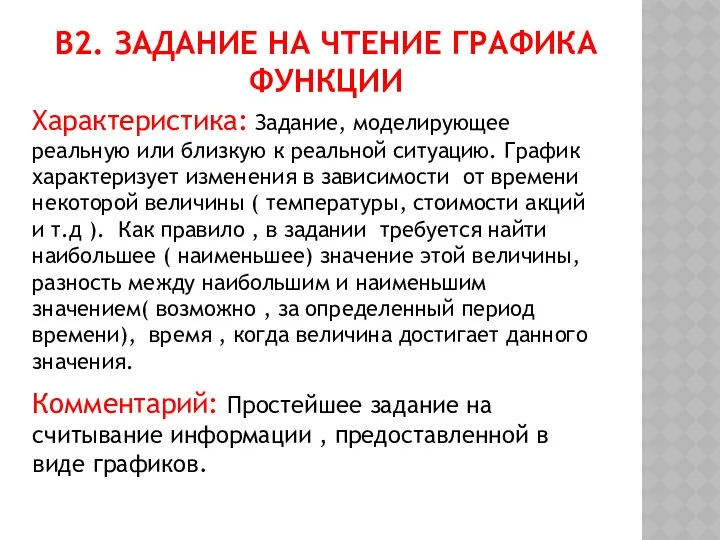 В2. ЗАДАНИЕ НА ЧТЕНИЕ ГРАФИКА ФУНКЦИИ

Характеристика: Задание, моделирующее реальную или близкую к реальной ситуацию. График характеризует изменения в зависимости  от времени некоторой величины ( температуры, стоимости акций и т.д ).  Как правило , в задании  требуется найти наибольшее ( наименьшее) значение этой величины, разность между наибольшим и наименьшим значением( возможно , за определенный период времени),  время , когда величина достигает данного значения.

Комментарий: Простейшее задание на считывание информации , предоставленной в виде графиков.